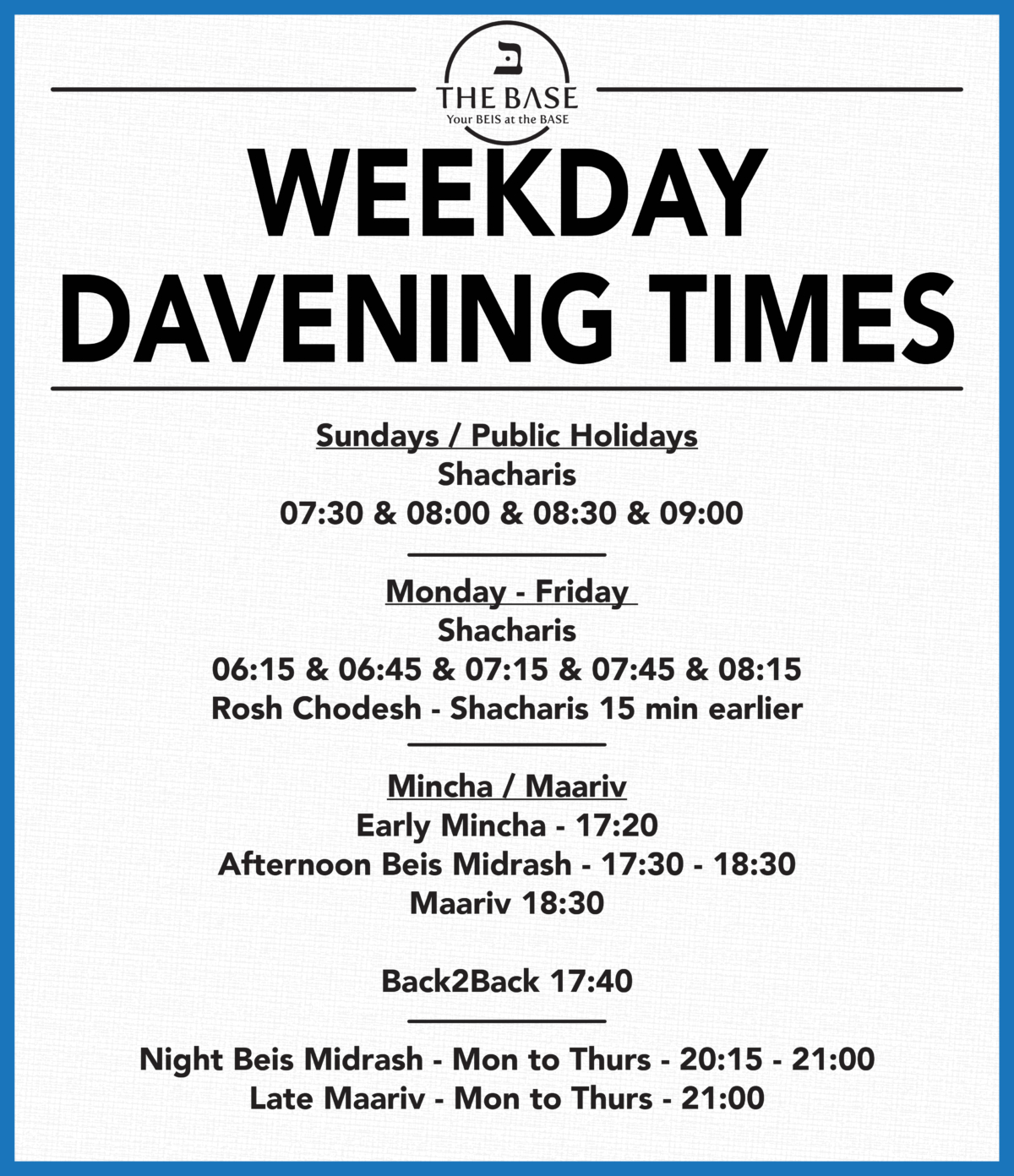 ב
THE BASE
Your BEIS at the BASE

WEEKDAY DAVENING TIMES

Sundays / Public Holidays
Shacharis
07:30 & 08:00 & 08:30 & 09:00

Monday - Friday
Shacharis
06:15 & 06:45 & 07:15 & 07:45 & 08:15
Rosh Chodesh - Shacharis 15 min earlier

Mincha / Maariv
Early Mincha - 17:20
Afternoon Beis Midrash - 17:30 - 18:30
Maariv 18:30

Back2Back 17:40

Night Beis Midrash - Mon to Thurs - 20:15 - 21:00
Late Maariv - Mon to Thurs - 21:00